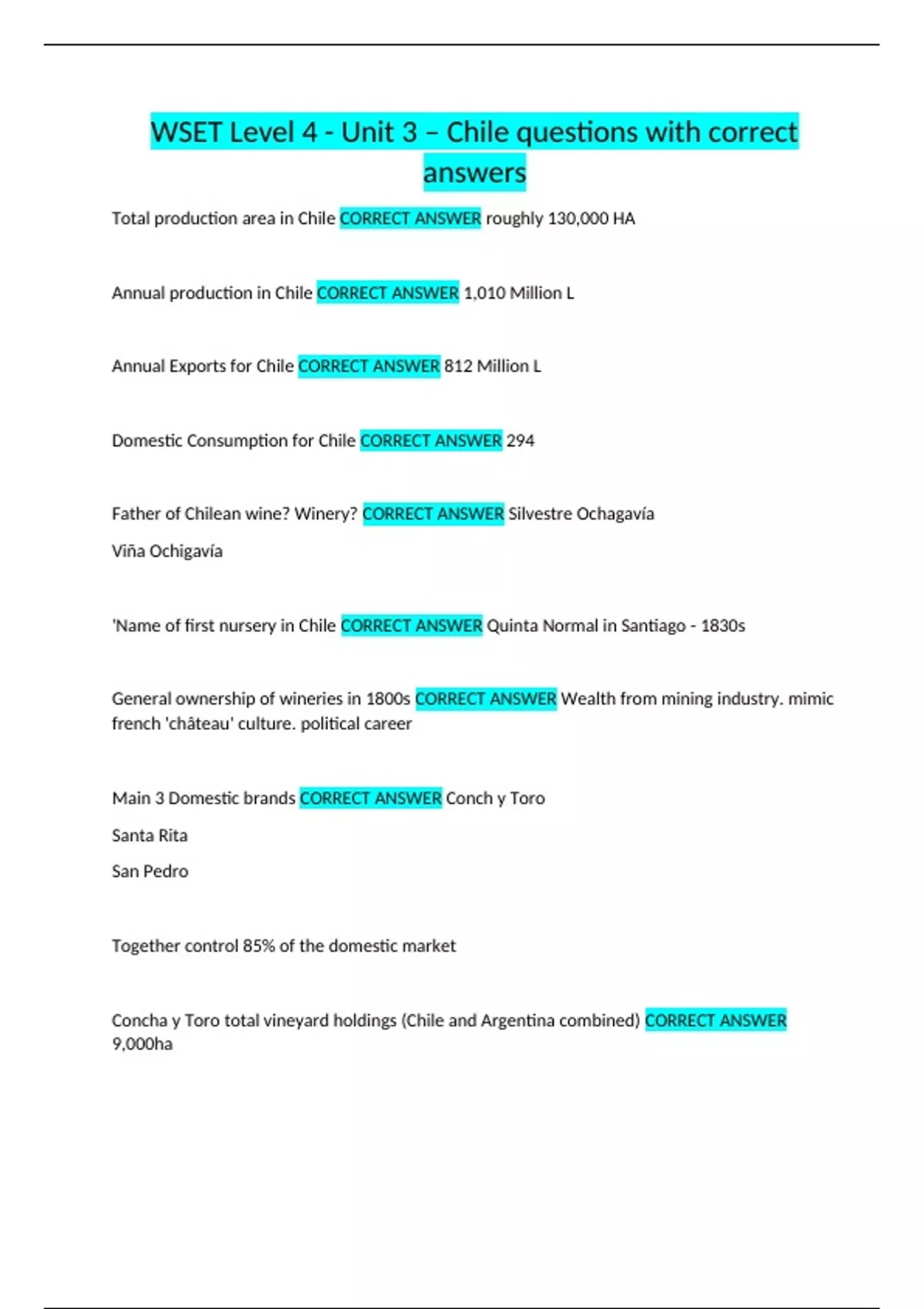 WSET Level 4 - Unit 3 – Chile questions with correct answers

Total production area in Chile CORRECT ANSWER roughly 130,000 HA

Annual production in Chile CORRECT ANSWER 1,010 Million L

Annual Exports for Chile CORRECT ANSWER 812 Million L

Domestic Consumption for Chile CORRECT ANSWER 294

Father of Chilean wine? Winery? CORRECT ANSWER Silvestre Ochagavía

Viña Ochigavía

'Name of first nursery in Chile CORRECT ANSWER Quinta Normal in Santiago - 1830s

General ownership of wineries in 1800s CORRECT ANSWER Wealth from mining industry. mimic french 'château' culture. political career

Main 3 Domestic brands CORRECT ANSWER Conch y Toro

Santa Rita

San Pedro

Together control 85% of the domestic market

Concha y Toro total vineyard holdings (Chile and Argentina combined) CORRECT ANSWER 9,000ha